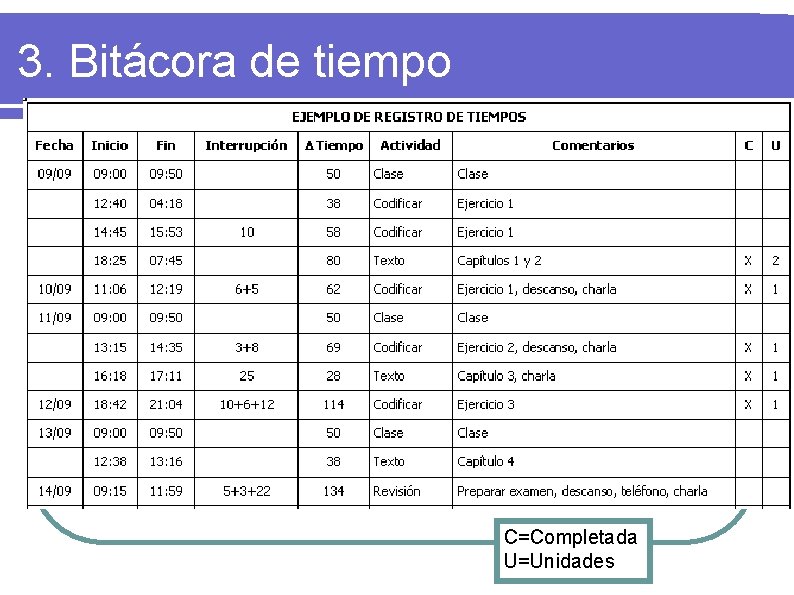 3. Bitácora de tiempo

EJEMPLO DE REGISTRO DE TIEMPOS

| Fecha | Inicio | Fin | Interrupción | Δ Tiempo | Actividad | Comentarios | C | U |
|---|---|---|---|---|---|---|---|---|
| 09/09 | 09:00 | 09:50 | | 50 | Clase | Clase | | |
| | 12:40 | 04:18 | | 38 | Codificar | Ejercicio 1 | | |
| | 14:45 | 15:53 | 10 | 58 | Codificar | Ejercicio 1 | | |
| | 18:25 | 07:45 | | 80 | Texto | Capítulos 1 y 2 | X | 2 |
| 10/09 | 11:06 | 12:19 | 6+5 | 62 | Codificar | Ejercicio 1, descanso, charla | X | 1 |
| 11/09 | 09:00 | 09:50 | | 50 | Clase | Clase | | |
| | 13:15 | 14:35 | 3+8 | 69 | Codificar | Ejercicio 2, descanso, charla | X | 1 |
| | 16:18 | 17:11 | 25 | 28 | Texto | Capítulo 3, charla | X | 1 |
| 12/09 | 18:42 | 21:04 | 10+6+12 | 114 | Codificar | Ejercicio 3 | X | 1 |
| 13/09 | 09:00 | 09:50 | | 50 | Clase | Clase | | |
| | 12:38 | 13:16 | | 38 | Texto | Capítulo 4 | | |
| 14/09 | 09:15 | 11:59 | 5+3+22 | 134 | Revisión | Preparar examen, descanso, teléfono, charla | | |

C=Completada
U=Unidades